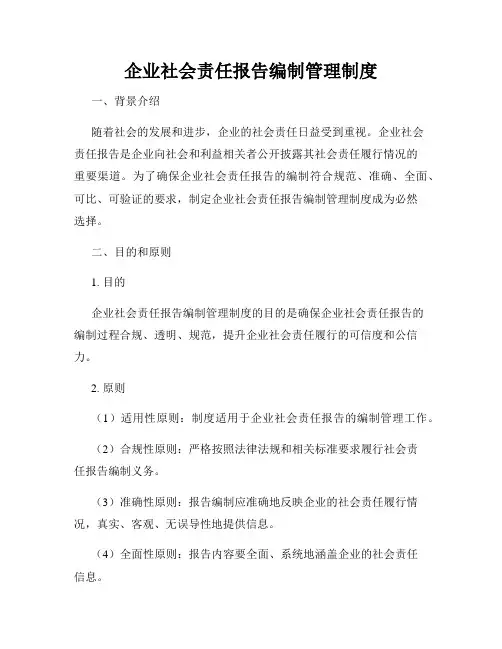 企业社会责任报告编制管理制度

一、背景介绍

随着社会的发展和进步，企业的社会责任日益受到重视。企业社会责任报告是企业向社会和利益相关者公开披露其社会责任履行情况的重要渠道。为了确保企业社会责任报告的编制符合规范、准确、全面、可比、可验证的要求，制定企业社会责任报告编制管理制度成为必然选择。

二、目的和原则

1. 目的

企业社会责任报告编制管理制度的目的是确保企业社会责任报告的编制过程合规、透明、规范，提升企业社会责任履行的可信度和公信力。

2. 原则

（1）适用性原则：制度适用于企业社会责任报告的编制管理工作。

（2）合规性原则：严格按照法律法规和相关标准要求履行社会责任报告编制义务。

（3）准确性原则：报告编制应准确地反映企业的社会责任履行情况，真实、客观、无误导性地提供信息。

（4）全面性原则：报告内容要全面、系统地涵盖企业的社会责任信息。